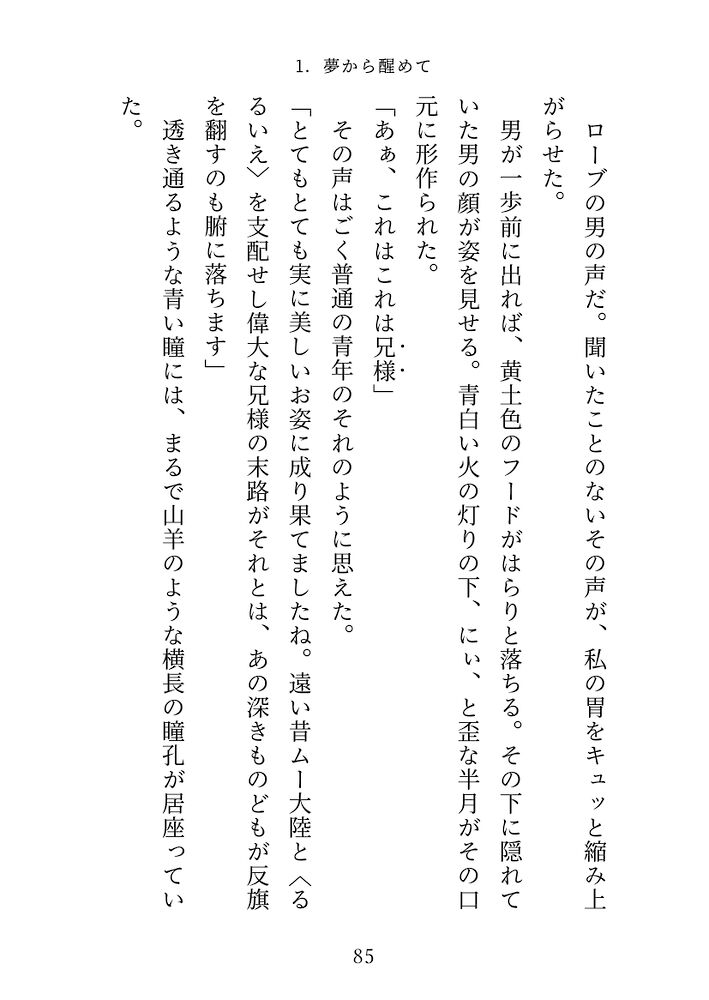 1. 夢から醒めて

ローブの男の声だ。聞いたことのないその声が、私の胃をキュッと縮み上がらせた。

男が一歩前に出れば、黄土色のフードがはらりと落ちる。その下に隠れていた男の顔が姿を見せる。青白い火の灯りの下、にぃ、と歪な半月がその口元に形作られた。

「あぁ、これはこれは兄様」

その声はごく普通の青年のそれのように思えた。

「とてもとても実に美しいお姿に成り果てましたね。遠い昔ムー大陸と〈るるいえ〉を支配せし偉大な兄様の末路がそれとは、あの深きものどもが反旗を翻すのも腑に落ちます」

透き通るような青い瞳には、まるで山羊のような横長の瞳孔が居座っていた。

85